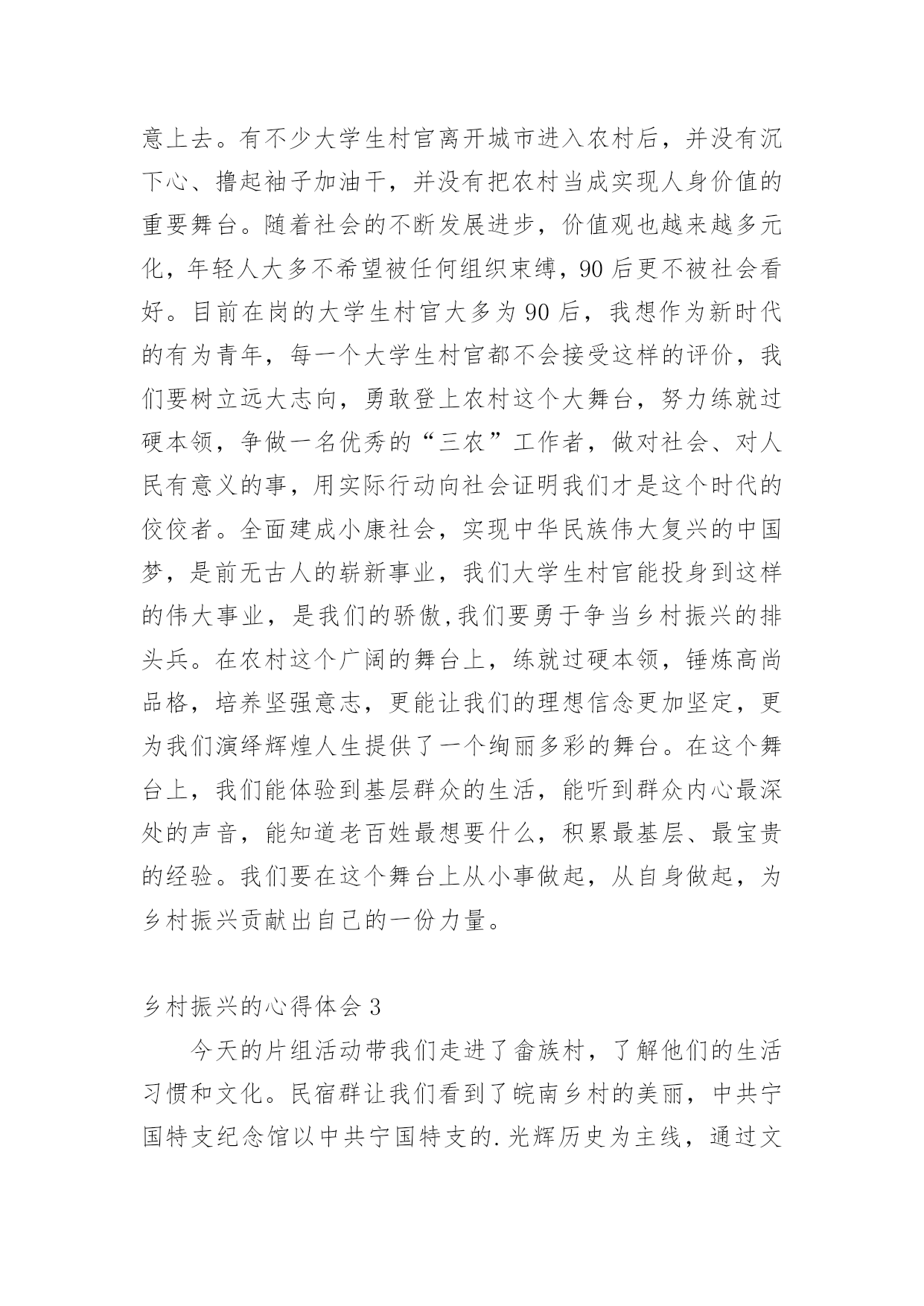 意上去。有不少大学生村官离开城市进入农村后，并没有沉下心、撸起袖子加油干，并没有把农村当成实现人身价值的重要舞台。随着社会的不断发展进步，价值观也越来越多元化，年轻人大多不希望被任何组织束缚，90后更不被社会看好。目前在岗的大学生村官大多为90后，我想作为新时代的有为青年，每一个大学生村官都不会接受这样的评价，我们要树立远大志向，勇敢登上农村这个大舞台，努力练就过硬本领，争做一名优秀的“三农”工作者，做对社会、对人民有意义的事，用实际行动向社会证明我们才是这个时代的佼佼者。全面建成小康社会，实现中华民族伟大复兴的中国梦，是前无古人的崭新事业，我们大学生村官能投身到这样的伟大事业，是我们的骄傲,我们要勇于争当乡村振兴的排头兵。在农村这个广阔的舞台上，练就过硬本领，锤炼高尚品格，培养坚强意志，更能让我们的理想信念更加坚定，更为我们演绎辉煌人生提供了一个绚丽多彩的舞台。在这个舞台上，我们能体验到基层群众的生活，能听到群众内心最深处的声音，能知道老百姓最想要什么，积累最基层、最宝贵的经验。我们要在这个舞台上从小事做起，从自身做起，为乡村振兴贡献出自己的一份力量。

乡村振兴的心得体会3

今天的片组活动带我们走进了畲族村，了解他们的生活习惯和文化。民宿群让我们看到了皖南乡村的美丽，中共宁国特支纪念馆以中共宁国特支的.光辉历史为主线，通过文